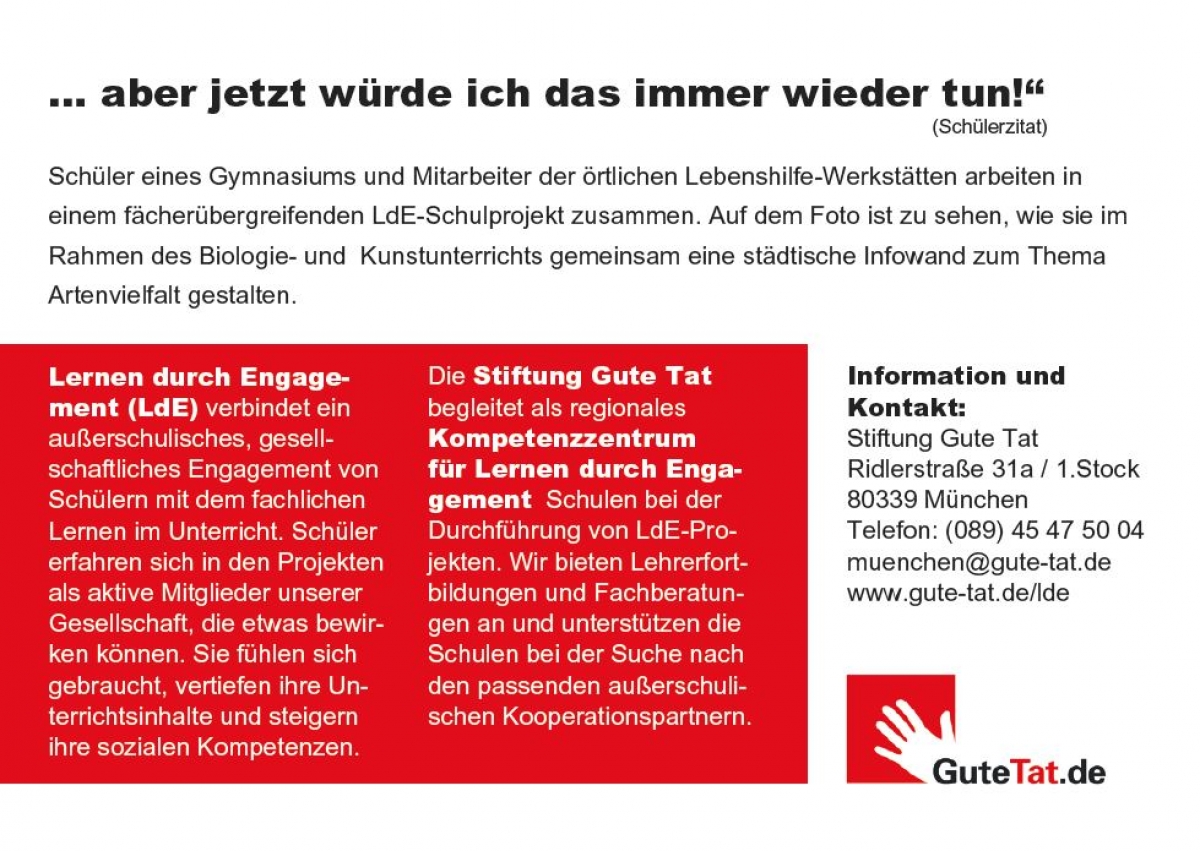 ... aber jetzt würde ich das immer wieder tun!“
(Schülerzitat)

Schüler eines Gymnasiums und Mitarbeiter der örtlichen Lebenshilfe-Werkstätten arbeiten in einem fächerübergreifenden LdE-Schulprojekt zusammen. Auf dem Foto ist zu sehen, wie sie im Rahmen des Biologie- und Kunstunterrichts gemeinsam eine städtische Infowand zum Thema Artenvielfalt gestalten.

Lernen durch Engagement (LdE) verbindet ein außerschulisches, gesellschaftliches Engagement von Schülern mit dem fachlichen Lernen im Unterricht. Schüler erfahren sich in den Projekten als aktive Mitglieder unserer Gesellschaft, die etwas bewirken können. Sie fühlen sich gebraucht, vertiefen ihre Unterrichtsinhalte und steigern ihre sozialen Kompetenzen.

Die Stiftung Gute Tat begleitet als regionales Kompetenzzentrum für Lernen durch Engagement Schulen bei der Durchführung von LdE-Projekten. Wir bieten Lehrerfortbildungen und Fachberatungen an und unterstützen die Schulen bei der Suche nach den passenden außerschulischen Kooperationspartnern.

Information und Kontakt:
Stiftung Gute Tat
Ridlerstraße 31a / 1.Stock
80339 München
Telefon: (089) 45 47 50 04
muenchen@gute-tat.de
www.gute-tat.de/lde

GuteTat.de